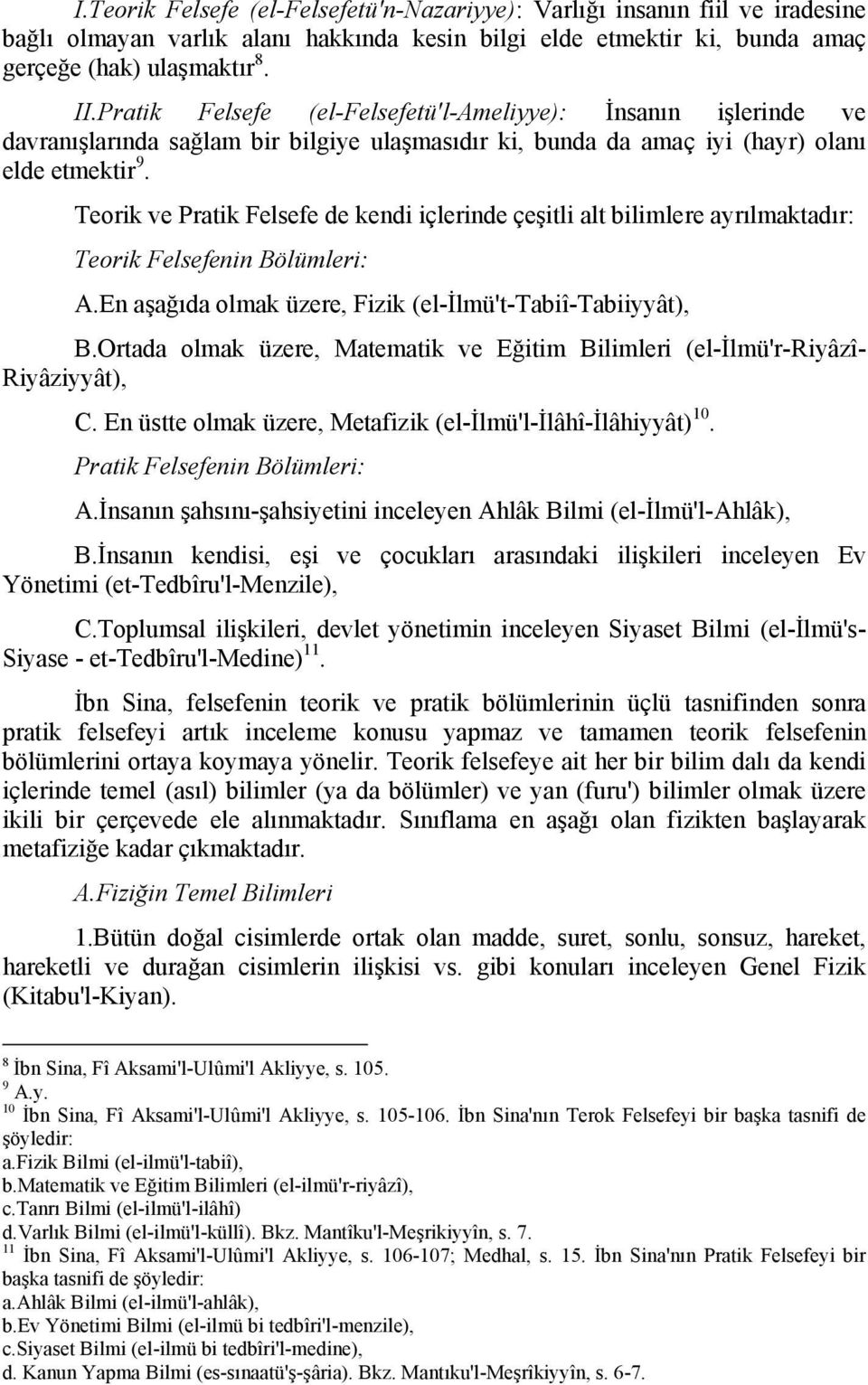 I.Teorik Felsefe (el-Felsefetü'n-Nazariyye): Varlığı insanın fiil ve iradesine bağlı olmayan varlık alanı hakkında kesin bilgi elde etmektir ki, bunda amaç gerçeğe (hak) ulaşmaktır $^{8}$.

II.Pratik Felsefe (el-Felsefetü'l-Ameliyye): İnsanın işlerinde ve davranışlarında sağlam bir bilgiye ulaşmasıdır ki, bunda da amaç iyi (hayr) olanı elde etmektir $^{9}$.

Teorik ve Pratik Felsefe de kendi içlerinde çeşitli alt bilimlere ayrılmaktadır:

Teorik Felsefenin Bölümleri:

A.En aşağıda olmak üzere, Fizik (el-İlmü't-Tabiî-Tabiiyyât),

B.Ortada olmak üzere, Matematik ve Eğitim Bilimleri (el-İlmü'r-Riyâzî-Riyâziyyât),

C. En üstte olmak üzere, Metafizik (el-İlmü'l-İlâhî-İlâhiyyât) $^{10}$.

Pratik Felsefenin Bölümleri:

A.İnsanın şahsını-şahsiyetini inceleyen Ahlâk Bilmi (el-İlmü'l-Ahlâk),

B.İnsanın kendisi, eşi ve çocukları arasındaki ilişkileri inceleyen Ev Yönetimi (et-Tedbîru'l-Menzile),

C.Toplumsal ilişkileri, devlet yönetimin inceleyen Siyaset Bilmi (el-İlmü's-Siyase - et-Tedbîru'l-Medine) $^{11}$.

İbn Sina, felsefenin teorik ve pratik bölümlerinin üçlü tasnifinden sonra pratik felsefeyi artık inceleme konusu yapmaz ve tamamen teorik felsefenin bölümlerini ortaya koymaya yönelir. Teorik felsefeye ait her bir bilim dalı da kendi içlerinde temel (asıl) bilimler (ya da bölümler) ve yan (furu') bilimler olmak üzere ikili bir çerçevede ele alınmaktadır. Sınıflama en aşağı olan fizikten başlayarak metafiziğe kadar çıkmaktadır.

A.Fiziğin Temel Bilimleri

1.Bütün doğal cisimlerde ortak olan madde, suret, sonlu, sonsuz, hareket, hareketli ve durağan cisimlerin ilişkisi vs. gibi konuları inceleyen Genel Fizik (Kitabu'l-Kiyan).

$^{8}$ İbn Sina, Fî Aksami'l-Ulûmi'l Akliyye, s. 105.
$^{9}$ A.y.
$^{10}$ İbn Sina, Fî Aksami'l-Ulûmi'l Akliyye, s. 105-106. İbn Sina'nın Terok Felsefeyi bir başka tasnifi de şöyledir:
a.Fizik Bilmi (el-ilmü'l-tabiî),
b.Matematik ve Eğitim Bilimleri (el-ilmü'r-riyâzî),
c.Tanrı Bilmi (el-ilmü'l-ilâhî)
d.Varlık Bilmi (el-ilmü'l-küllî). Bkz. Mantîku'l-Meşrikiyyîn, s. 7.
$^{11}$ İbn Sina, Fî Aksami'l-Ulûmi'l Akliyye, s. 106-107; Medhal, s. 15. İbn Sina'nın Pratik Felsefeyi bir başka tasnifi de şöyledir:
a.Ahlâk Bilmi (el-ilmü'l-ahlâk),
b.Ev Yönetimi Bilmi (el-ilmü bi tedbîri'l-menzile),
c.Siyaset Bilmi (el-ilmü bi tedbîri'l-medine),
d. Kanun Yapma Bilmi (es-sınaatü'ş-şâria). Bkz. Mantıku'l-Meşrîkiyyîn, s. 6-7.